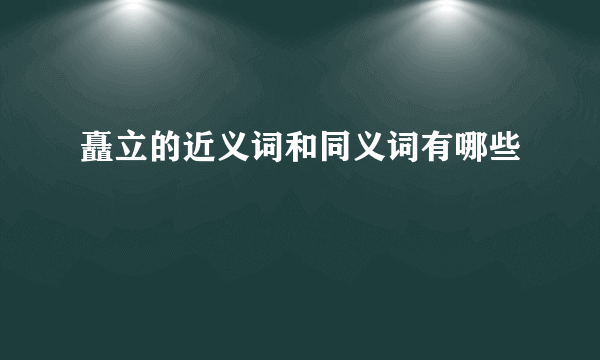 矗立的近义词和同义词有哪些